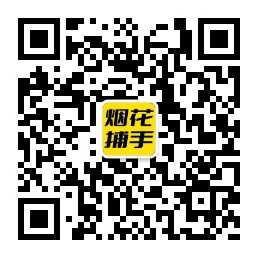 烟花
捕手